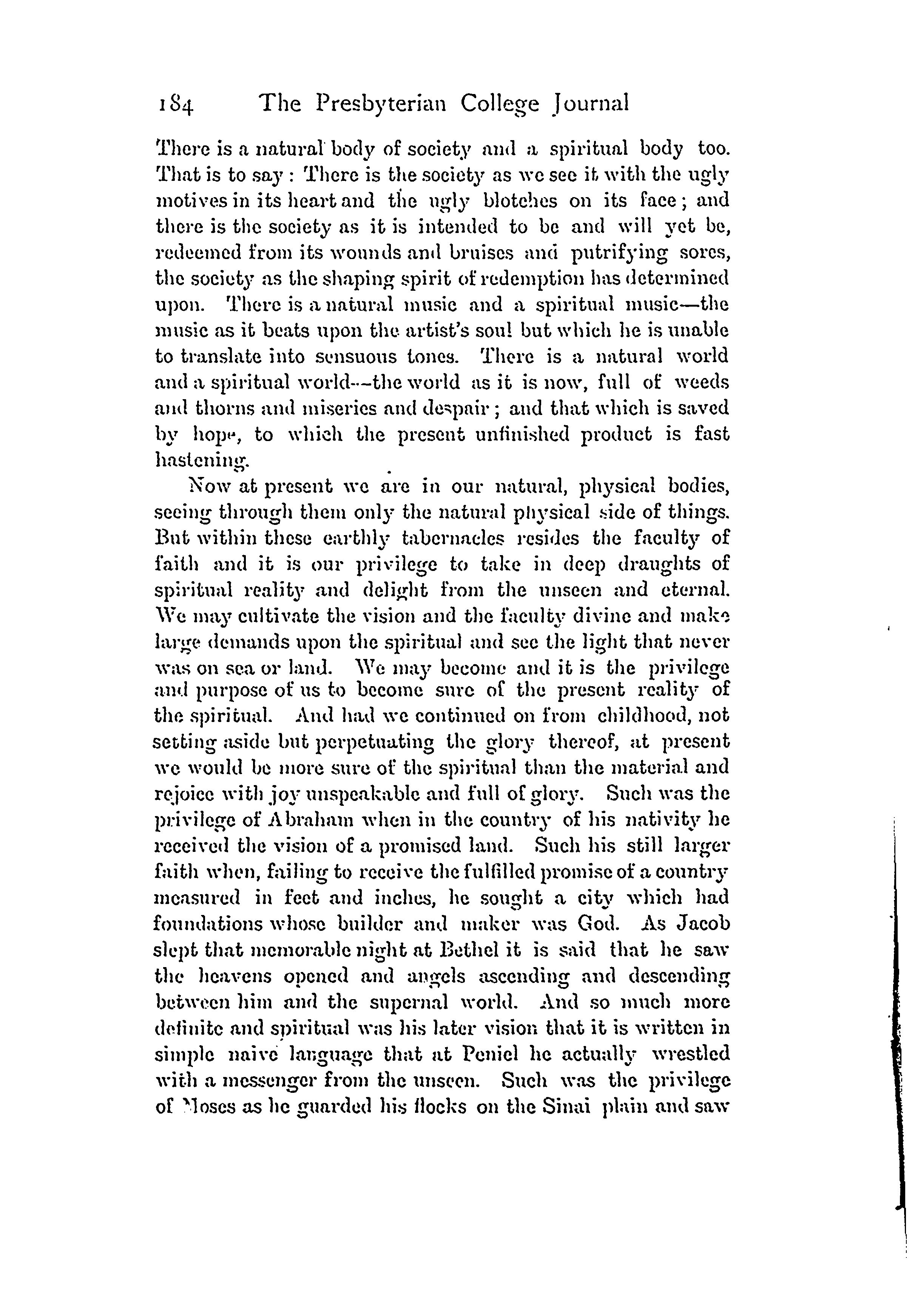 184 The Presbyterian College Journal

There is a natural body of society and a spiritual body too. That is to say: There is the society as we see it with the ugly motives in its heart and the ugly blotches on its face; and there is the society as it is intended to be and will yet be, redeemed from its wounds and bruises and putrifying sores, the society as the shaping spirit of redemption has determined upon. There is a natural music and a spiritual music—the music as it beats upon the artist's soul but which he is unable to translate into sensuous tones. There is a natural world and a spiritual world—the world as it is now, full of weeds and thorns and miseries and despair; and that which is saved by hope, to which the present unfinished product is fast hastening.

Now at present we are in our natural, physical bodies, seeing through them only the natural physical side of things. But within these earthly tabernacles resides the faculty of faith and it is our privilege to take in deep draughts of spiritual reality and delight from the unseen and eternal. We may cultivate the vision and the faculty divine and make large demands upon the spiritual and see the light that never was on sea or land. We may become and it is the privilege and purpose of us to become sure of the present reality of the spiritual. And had we continued on from childhood, not setting aside but perpetuating the glory thereof, at present we would be more sure of the spiritual than the material and rejoice with joy unspeakable and full of glory. Such was the privilege of Abraham when in the country of his nativity he received the vision of a promised land. Such his still larger faith when, failing to receive the fulfilled promise of a country measured in feet and inches, he sought a city which had foundations whose builder and maker was God. As Jacob slept that memorable night at Bethel it is said that he saw the heavens opened and angels ascending and descending between him and the supernal world. And so much more definite and spiritual was his later vision that it is written in simple naive language that at Peniel he actually wrestled with a messenger from the unseen. Such was the privilege of Moses as he guarded his flocks on the Sinai plain and saw